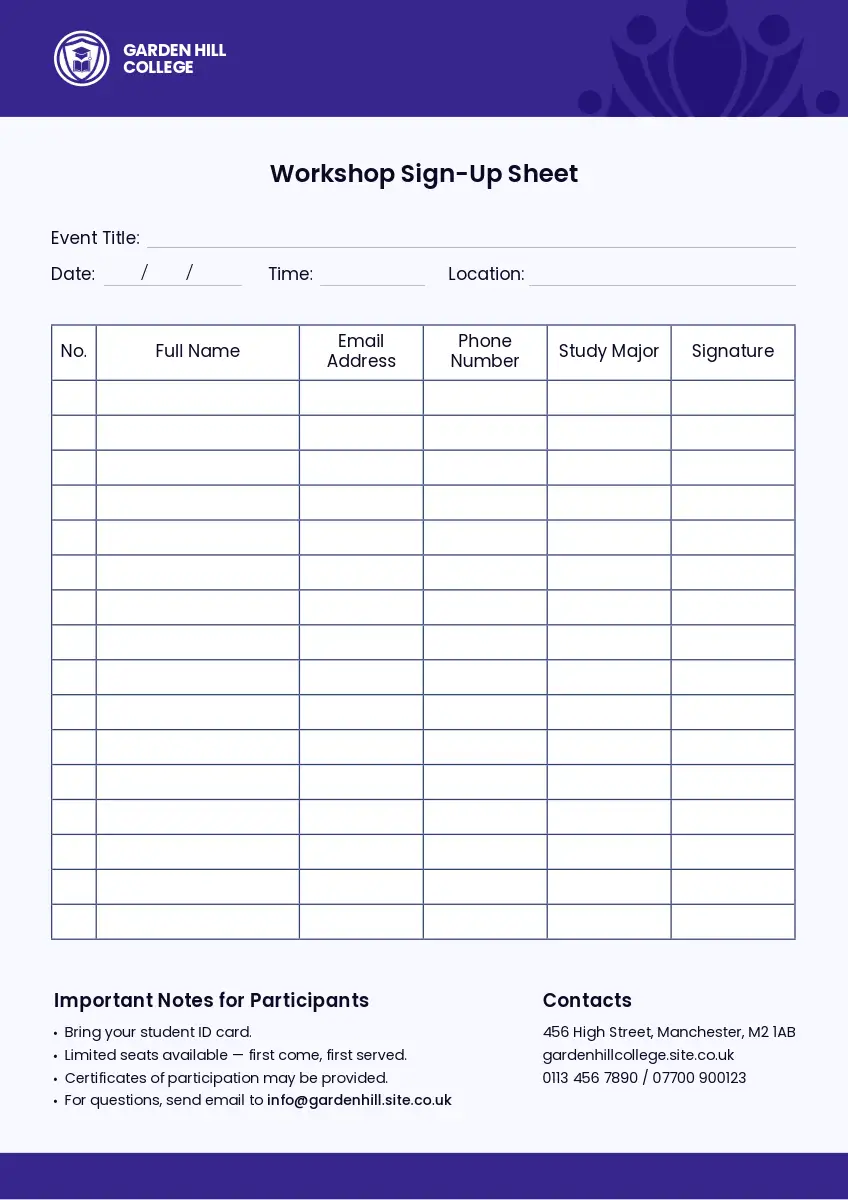 GARDEN HILL
COLLEGE

Workshop Sign-Up Sheet

Event Title:

Date: / / Time: Location:

| No. | Full Name | Email Address | Phone Number | Study Major | Signature |
|---|---|---|---|---|---|
| | | | | | |
| | | | | | |
| | | | | | |
| | | | | | |
| | | | | | |
| | | | | | |
| | | | | | |
| | | | | | |
| | | | | | |
| | | | | | |
| | | | | | |
| | | | | | |
| | | | | | |
| | | | | | |
| | | | | | |
| | | | | | |

Important Notes for Participants

• Bring your student ID card.
• Limited seats available — first come, first served.
• Certificates of participation may be provided.
• For questions, send email to info@gardenhill.site.co.uk

Contacts

456 High Street, Manchester, M2 1AB
gardenhillcollege.site.co.uk
0113 456 7890 / 07700 900123